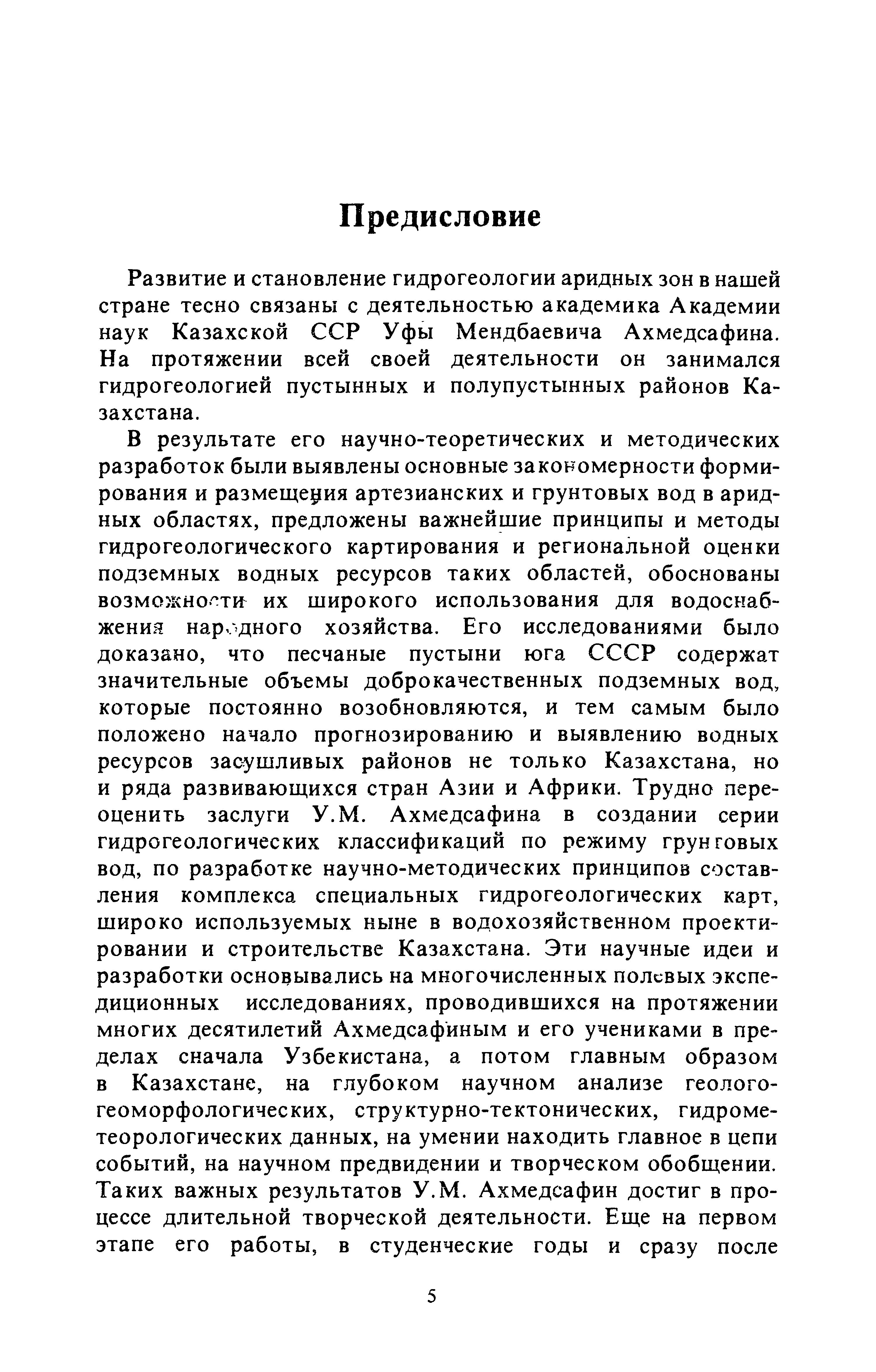 Предисловие

Развитие и становление гидрогеологии аридных зон в нашей стране тесно связаны с деятельностью академика Академии наук Казахской ССР Уфы Мендбаевича Ахмедсафина. На протяжении всей своей деятельности он занимался гидрогеологией пустынных и полупустынных районов Казахстана.

В результате его научно-теоретических и методических разработок были выявлены основные закономерности формирования и размещения артезианских и грунтовых вод в аридных областях, предложены важнейшие принципы и методы гидрогеологического картирования и региональной оценки подземных водных ресурсов таких областей, обоснованы возможности их широкого использования для водоснабжения народного хозяйства. Его исследованиями было доказано, что песчаные пустыни юга СССР содержат значительные объемы доброкачественных подземных вод, которые постоянно возобновляются, и тем самым было положено начало прогнозированию и выявлению водных ресурсов засушливых районов не только Казахстана, но и ряда развивающихся стран Азии и Африки. Трудно переоценить заслуги У.М. Ахмедсафина в создании серии гидрогеологических классификаций по режиму грунтовых вод, по разработке научно-методических принципов составления комплекса специальных гидрогеологических карт, широко используемых ныне в водохозяйственном проектировании и строительстве Казахстана. Эти научные идеи и разработки основывались на многочисленных полевых экспедиционных исследованиях, проводившихся на протяжении многих десятилетий Ахмедсафиным и его учениками в пределах сначала Узбекистана, а потом главным образом в Казахстане, на глубоком научном анализе геолого-геоморфологических, структурно-тектонических, гидрометеорологических данных, на умении находить главное в цепи событий, на научном предвидении и творческом обобщении. Таких важных результатов У.М. Ахмедсафин достиг в процессе длительной творческой деятельности. Еще на первом этапе его работы, в студенческие годы и сразу после

5